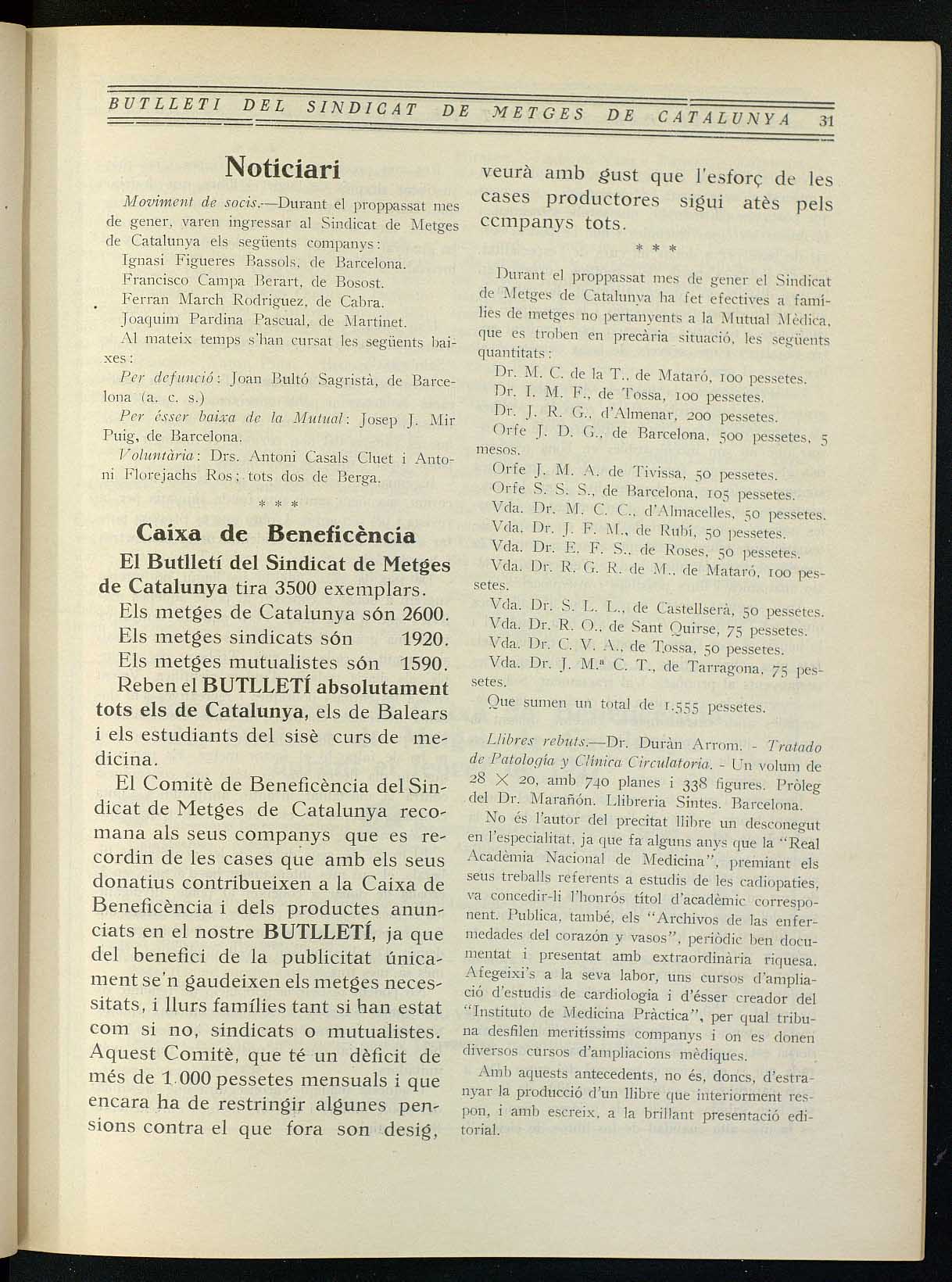 BUTLLETI DEL SINDICAT DE METGES DE CATALUNYA 31

Noticiari

Moviment de socis.—Durant el proppassat mes de gener, varen ingressar al Sindicat de Metges de Catalunya els següents companys:

Ignasi Figueres Bassols, de Barcelona.
Francisco Campa Berart, de Bosost.
Ferran March Rodriguez, de Cabra.
Joaquim Pardina Pascual, de Martinet.

Al mateix temps s'han cursat les següents baixes:

Per defunció: Joan Bultó Sagristà, de Barcelona (a. c. s.)

Per ésser baixa de la Mutual: Josep J. Mir Puig, de Barcelona.

Voluntària: Drs. Antoni Casals Cluet i Antoni Florejachs Ros; tots dos de Berga.

* * *

Caixa de Beneficència

El Butlletí del Sindicat de Metges de Catalunya tira 3500 exemplars.

Els metges de Catalunya són 2600.
Els metges sindicats són 1920.
Els metges mutualistes són 1590.

Reben el BUTLLETÍ absolutament tots els de Catalunya, els de Balears i els estudiants del sisè curs de medicina.

El Comitè de Beneficència del Sindicat de Metges de Catalunya recomana als seus companys que es recordin de les cases que amb els seus donatius contribueixen a la Caixa de Beneficència i dels productes anunciats en el nostre BUTLLETÍ, ja que del benefici de la publicitat únicament se'n gaudeixen els metges necessitats, i llurs famílies tant si han estat com si no, sindicats o mutualistes. Aquest Comitè, que té un dèficit de més de 1.000 pessetes mensuals i que encara ha de restringir algunes pensions contra el que fora son desig, veurà amb gust que l'esforç de les cases productores sigui atès pels ccmpanys tots.

* * *

Durant el proppassat mes de gener el Sindicat de Metges de Catalunya ha fet efectives a famílies de metges no pertanyents a la Mutual Mèdica, que es troben en precària situació, les següents quantitats:

Dr. M. C. de la T., de Mataró, 100 pessetes.
Dr. I. M. F., de Tossa, 100 pessetes.
Dr. J. R. G., d'Almenar, 200 pessetes.
Orfe J. D. G., de Barcelona, 500 pessetes, 5 mesos.
Orfe J. M. A. de Tivissa, 50 pessetes.
Orfe S. S. S., de Barcelona, 105 pessetes.
Vda. Dr. M. C. C., d'Almacelles, 50 pessetes.
Vda. Dr. J. F. M., de Rubí, 50 pessetes.
Vda. Dr. E. F. S., de Roses, 50 pessetes.
Vda. Dr. R. G. R. de M., de Mataró, 100 pessetes.
Vda. Dr. S. L. L., de Castellserà, 50 pessetes.
Vda. Dr. R. O., de Sant Quirse, 75 pessetes.
Vda. Dr. C. V. A., de Tossa, 50 pessetes.
Vda. Dr. J. M.ª C. T., de Tarragona, 75 pessetes.

Que sumen un total de 1.555 pessetes.

Llibres rebuts.—Dr. Duràn Arrom. - Tratado de Patología y Clínica Circulatoria. - Un volum de 28 × 20, amb 740 planes i 338 figures. Pròleg del Dr. Marañón. Llibreria Sintes. Barcelona.

No és l'autor del precitat llibre un desconegut en l'especialitat, ja que fa alguns anys que la "Real Acadèmia Nacional de Medicina", premiant els seus treballs referents a estudis de les cadiopaties, va concedir-li l'honrós títol d'acadèmic corresponent. Publica, també, els "Archivos de las enfermedades del corazón y vasos", periòdic ben documentat i presentat amb extraordinària riquesa. Afegeixi's a la seva labor, uns cursos d'ampliació d'estudis de cardiologia i d'ésser creador del "Instituto de Medicina Pràctica", per qual tribuna desfilen meritíssims companys i on es donen diversos cursos d'ampliacions mèdiques.

Amb aquests antecedents, no és, doncs, d'estranyar la producció d'un llibre que interiorment respon, i amb escreix, a la brillant presentació editorial.